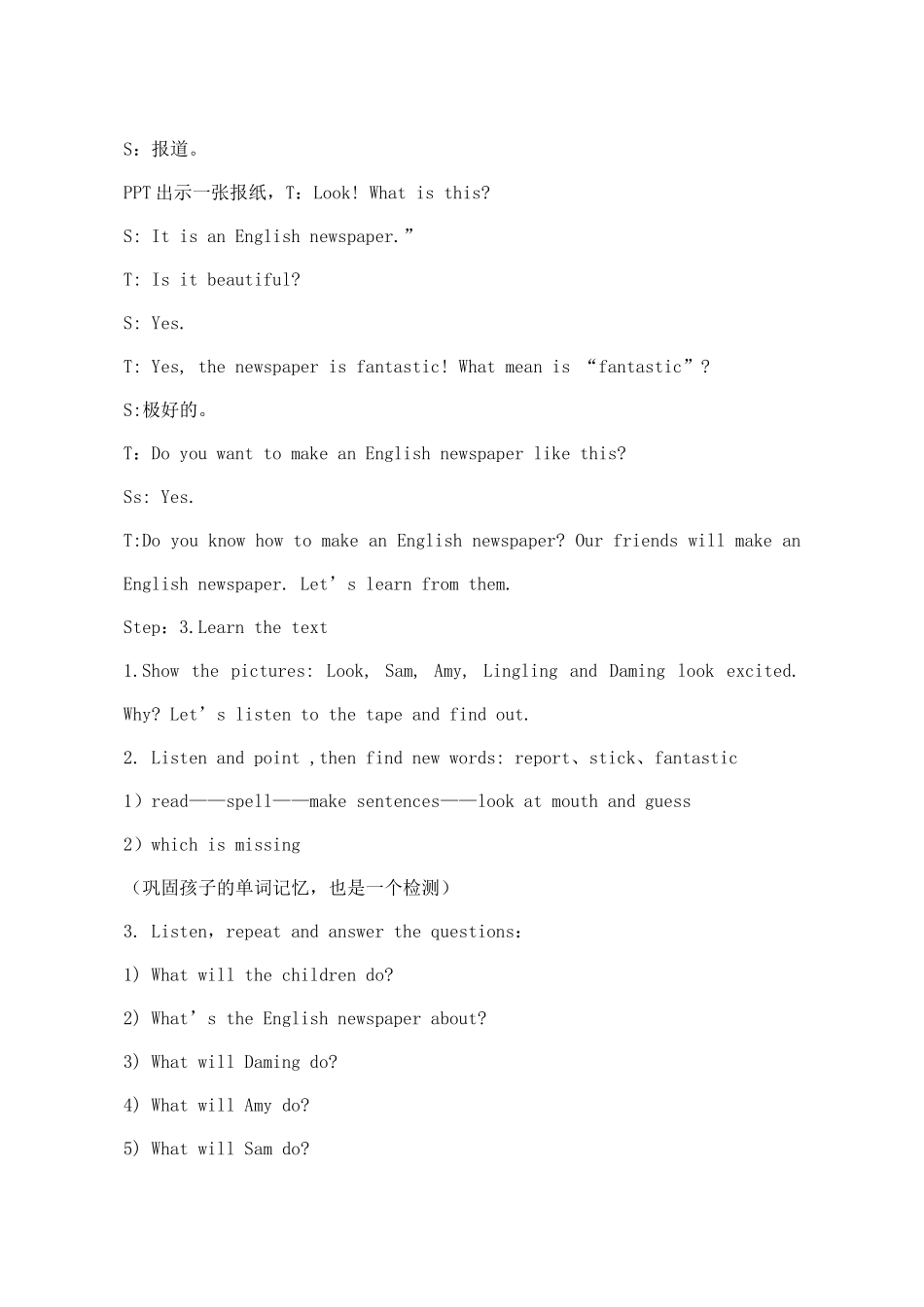 S：报道。

PPT出示一张报纸，T：Look! What is this?

S: It is an English newspaper.”

T: Is it beautiful?

S: Yes.

T: Yes, the newspaper is fantastic! What mean is “fantastic”?

S:极好的。

T：Do you want to make an English newspaper like this?

Ss: Yes.

T:Do you know how to make an English newspaper? Our friends will make an English newspaper. Let's learn from them.

Step：3.Learn the text

1.Show the pictures: Look, Sam, Amy, Lingling and Daming look excited. Why? Let's listen to the tape and find out.

2. Listen and point ,then find new words: report、stick、fantastic

1）read——spell——make sentences——look at mouth and guess

2）which is missing

（巩固孩子的单词记忆，也是一个检测）

3. Listen，repeat and answer the questions：

1) What will the children do?

2) What's the English newspaper about?

3) What will Daming do?

4) What will Amy do?

5) What will Sam do?